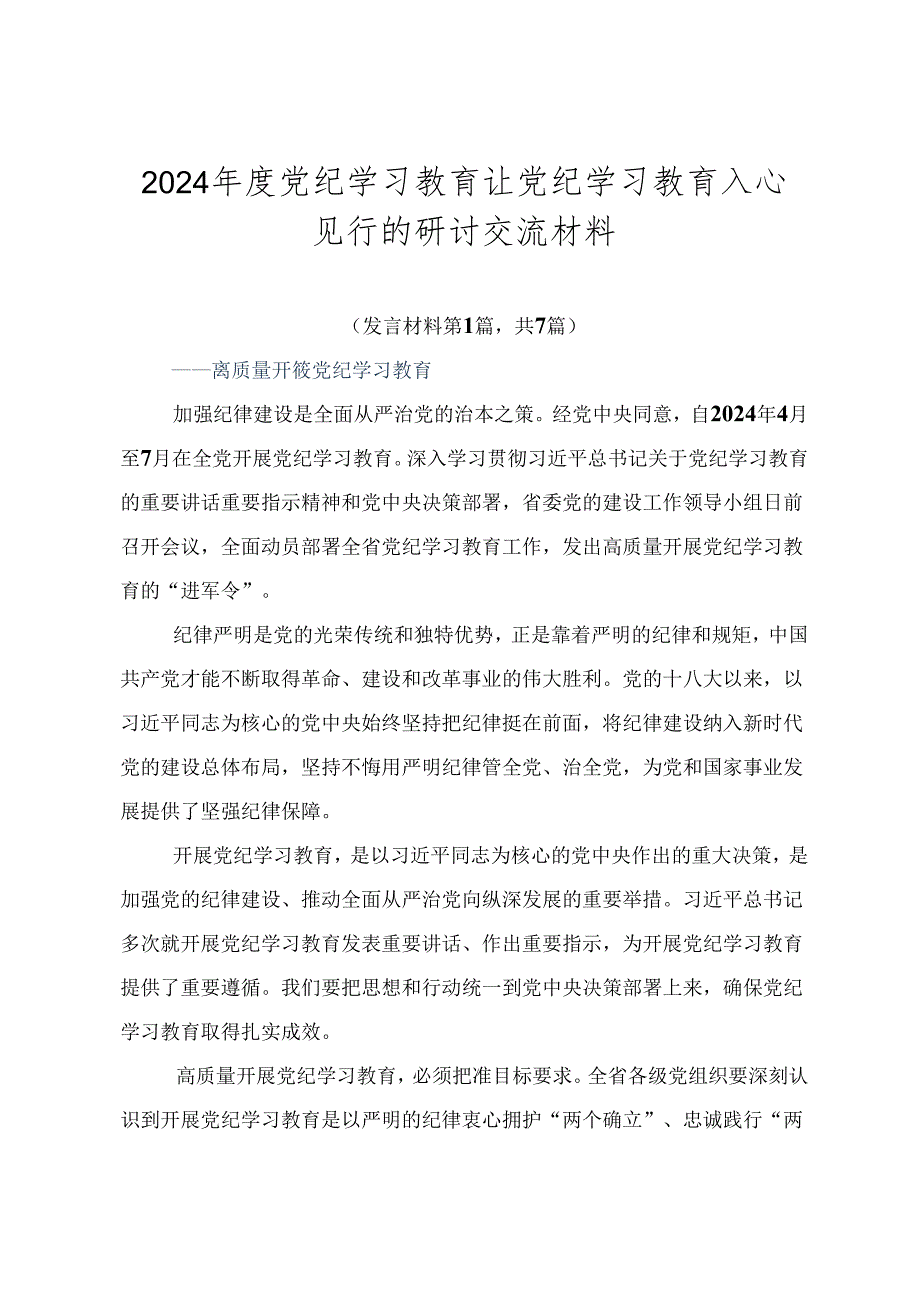 2024年度党纪学习教育让党纪学习教育入心见行的研讨交流材料

（发言材料第1篇，共7篇）

——离质量开筱党纪学习教育

加强纪律建设是全面从严治党的治本之策。经党中央同意，自2024年4月至7月在全党开展党纪学习教育。深入学习贯彻习近平总书记关于党纪学习教育的重要讲话重要指示精神和党中央决策部署，省委党的建设工作领导小组日前召开会议，全面动员部署全省党纪学习教育工作，发出高质量开展党纪学习教育的“进军令”。

纪律严明是党的光荣传统和独特优势，正是靠着严明的纪律和规矩，中国共产党才能不断取得革命、建设和改革事业的伟大胜利。党的十八大以来，以习近平同志为核心的党中央始终坚持把纪律挺在前面，将纪律建设纳入新时代党的建设总体布局，坚持不悔用严明纪律管全党、治全党，为党和国家事业发展提供了坚强纪律保障。

开展党纪学习教育，是以习近平同志为核心的党中央作出的重大决策，是加强党的纪律建设、推动全面从严治党向纵深发展的重要举措。习近平总书记多次就开展党纪学习教育发表重要讲话、作出重要指示，为开展党纪学习教育提供了重要遵循。我们要把思想和行动统一到党中央决策部署上来，确保党纪学习教育取得扎实成效。

高质量开展党纪学习教育，必须把准目标要求。全省各级党组织要深刻认识到开展党纪学习教育是以严明的纪律衷心拥护“两个确立”、忠诚践行“两